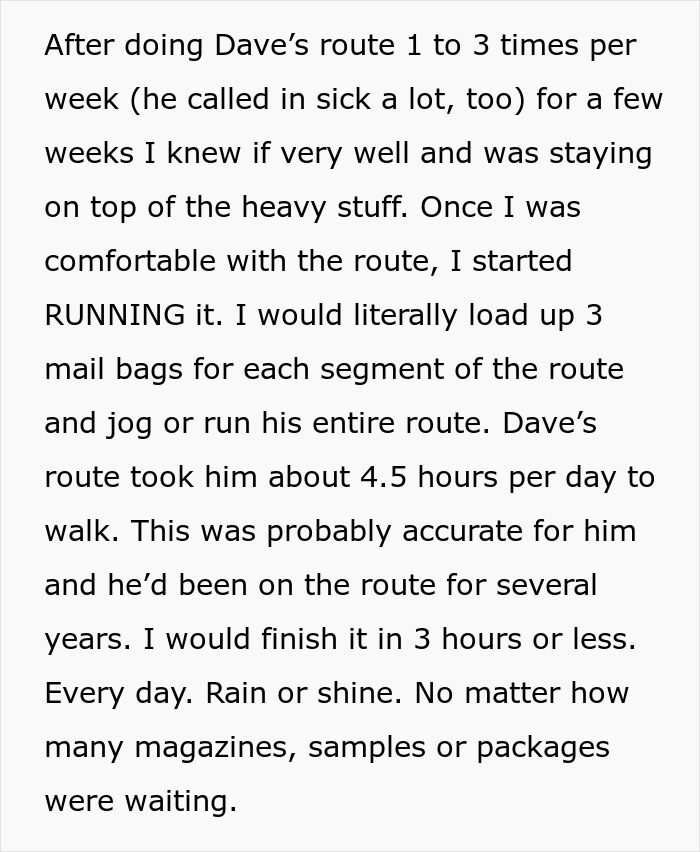 After doing Dave’s route 1 to 3 times per week (he called in sick a lot, too) for a few weeks I knew if very well and was staying on top of the heavy stuff. Once I was comfortable with the route, I started RUNNING it. I would literally load up 3 mail bags for each segment of the route and jog or run his entire route. Dave’s route took him about 4.5 hours per day to walk. This was probably accurate for him and he’d been on the route for several years. I would finish it in 3 hours or less. Every day. Rain or shine. No matter how many magazines, samples or packages were waiting.